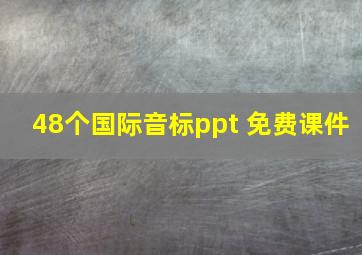 48个国际音标ppt 免费课件